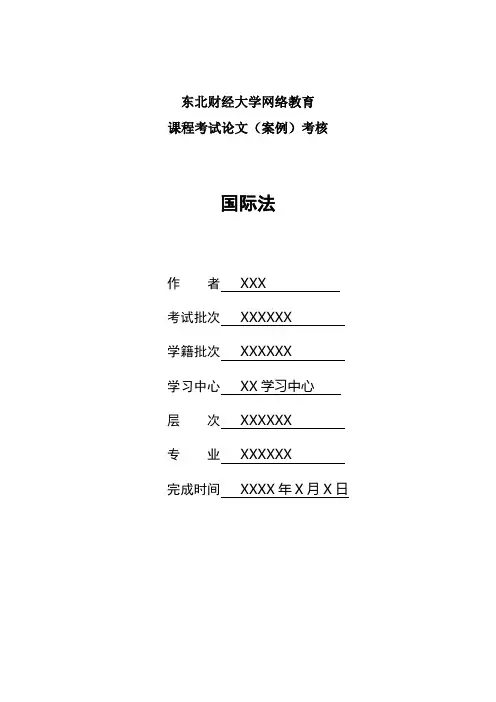 东北财经大学网络教育
课程考试论文（案例）考核

国际法

作　　者 XXX

考试批次 XXXXXX

学籍批次 XXXXXX

学习中心 XX 学习中心

层　　次 XXXXXX

专　　业 XXXXXX

完成时间 XXXX 年 X 月 X 日